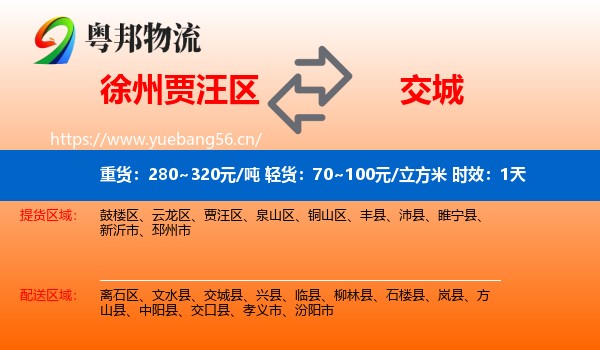 粤邦物流

徐州贾汪区

交城

https://www.yuebang56.cn/

重货：280~320元/吨 轻货：70~100元/立方米 时效：1天

提货区域：

鼓楼区、云龙区、贾汪区、泉山区、铜山区、丰县、沛县、睢宁县、新沂市、邳州市

配送区域：

离石区、文水县、交城县、兴县、临县、柳林县、石楼县、岚县、方山县、中阳县、交口县、孝义市、汾阳市